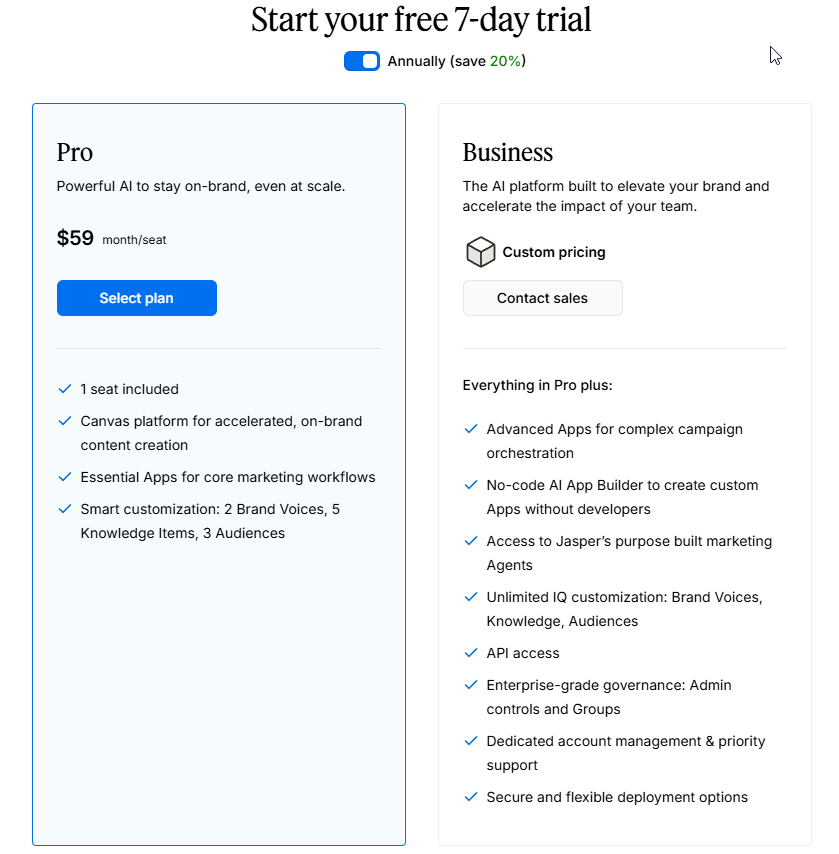 Start your free 7-day trial

Annually (save 20%)

Pro

Powerful AI to stay on-brand, even at scale.

$59 month/seat

Select plan

1 seat included

Canvas platform for accelerated, on-brand content creation

Essential Apps for core marketing workflows

Smart customization: 2 Brand Voices, 5 Knowledge Items, 3 Audiences

Business

The AI platform built to elevate your brand and accelerate the impact of your team.

Custom pricing

Contact sales

Everything in Pro plus:

Advanced Apps for complex campaign orchestration

No-code AI App Builder to create custom Apps without developers

Access to Jasper's purpose built marketing Agents

Unlimited IQ customization: Brand Voices, Knowledge, Audiences

API access

Enterprise-grade governance: Admin controls and Groups

Dedicated account management & priority support

Secure and flexible deployment options